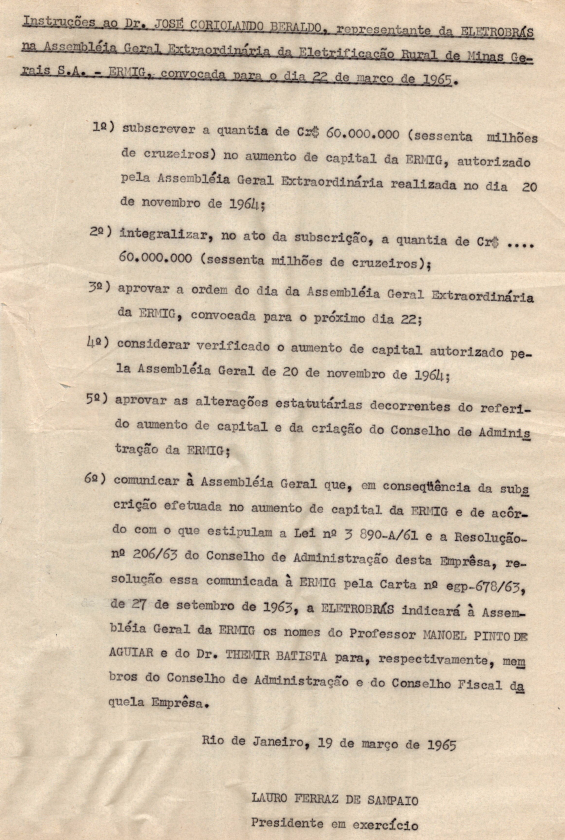 Instruções ao Dr. JOSÉ CORIOLANDO BERALDO, representante da ELETROBRÁS na Assembléia Geral Extraordinária da Eletrificação Rural de Minas Gerais S.A. - ERMIG, convocada para o dia 22 de março de 1965.

1º) subscrever a quantia de Cr$ 60.000.000 (sessenta milhões de cruzeiros) no aumento de capital da ERMIG, autorizado pela Assembléia Geral Extraordinária realizada no dia 20 de novembro de 1964;

2º) integralizar, no ato da subscrição, a quantia de Cr$ .... 60.000.000 (sessenta milhões de cruzeiros);

3º) aprovar a ordem do dia da Assembléia Geral Extraordinária da ERMIG, convocada para o próximo dia 22;

4º) considerar verificado o aumento de capital autorizado pela Assembléia Geral de 20 de novembro de 1964;

5º) aprovar as alterações estatutárias decorrentes do referido aumento de capital e da criação do Conselho de Administração da ERMIG;

6º) comunicar à Assembléia Geral que, em conseqüência da subscrição efetuada no aumento de capital da ERMIG e de acôrdo com o que estipulam a Lei nº 3 890-A/61 e a Resolução nº 206/63 do Conselho de Administração desta Emprêsa, resolução essa comunicada à ERMIG pela Carta nº egp-678/63, de 27 de setembro de 1963, a ELETROBRÁS indicará à Assembléia Geral da ERMIG os nomes do Professor MANOEL PINTO DE AGUIAR e do Dr. THEMIR BATISTA para, respectivamente, membros do Conselho de Administração e do Conselho Fiscal daquela Emprêsa.

Rio de Janeiro, 19 de março de 1965

LAURO FERRAZ DE SAMPAIO
Presidente em exercício